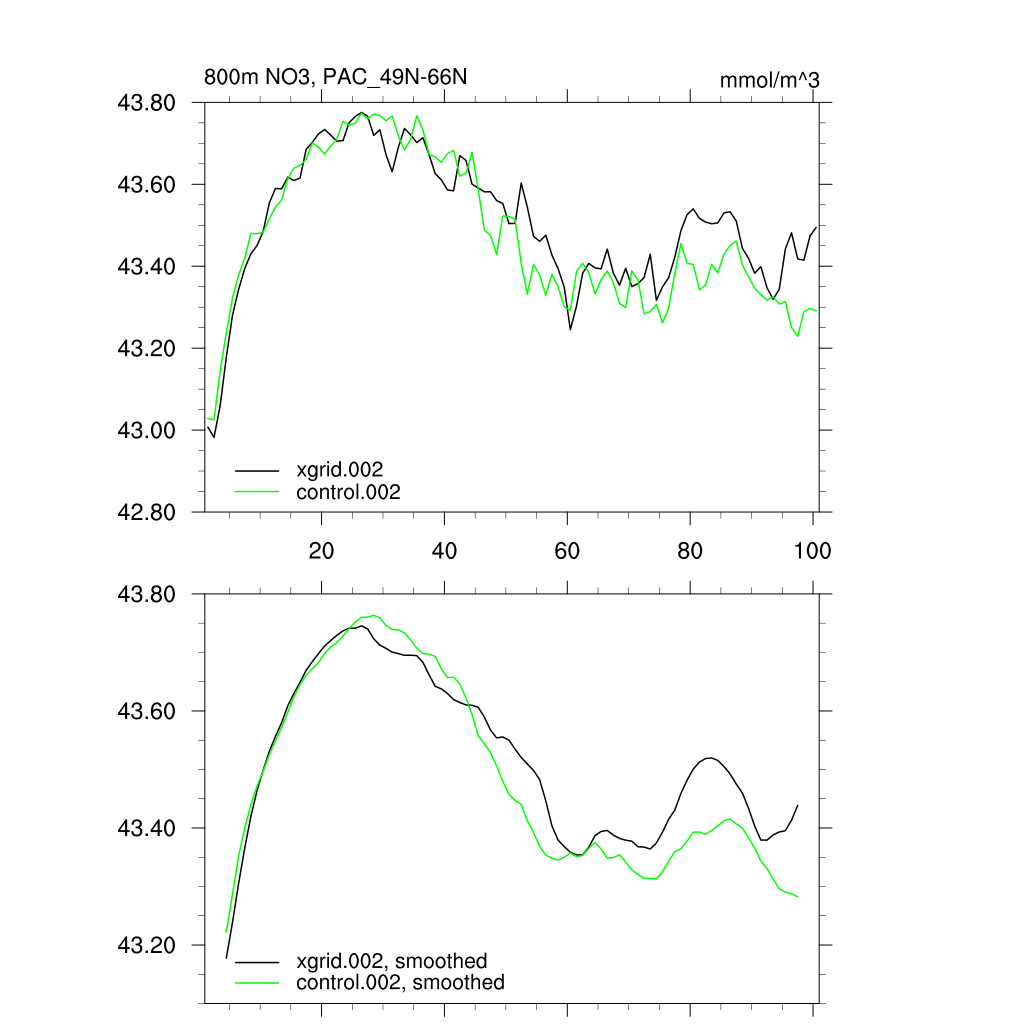 800m NO3, PAC_49N-66N

mmol/m^3

43.80
43.60
43.40
43.20
43.00
42.80

xgrid.002
control.002

20
40
60
80
100

43.80
43.60
43.40
43.20

xgrid.002, smoothed
control.002, smoothed